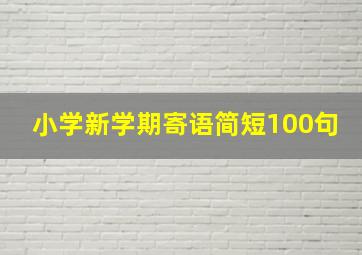 小学新学期寄语简短100句